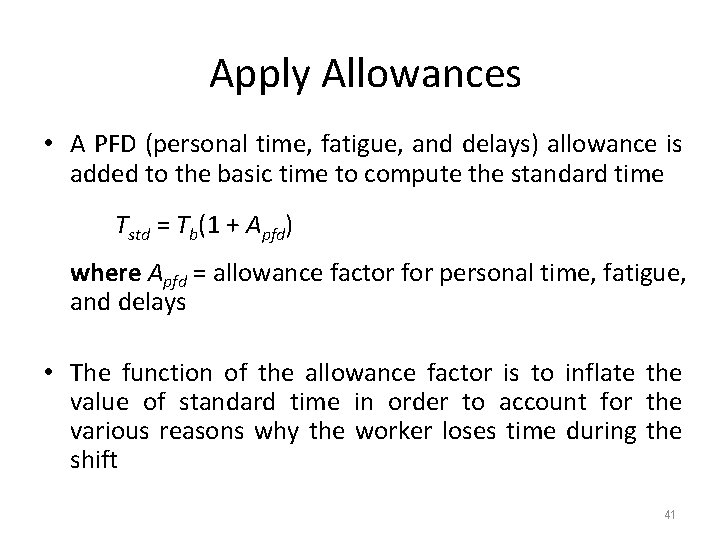 Apply Allowances

• A PFD (personal time, fatigue, and delays) allowance is added to the basic time to compute the standard time

$T_{std} = T_b(1 + A_{pfd})$

where $A_{pfd}$ = allowance factor for personal time, fatigue, and delays

• The function of the allowance factor is to inflate the value of standard time in order to account for the various reasons why the worker loses time during the shift

41